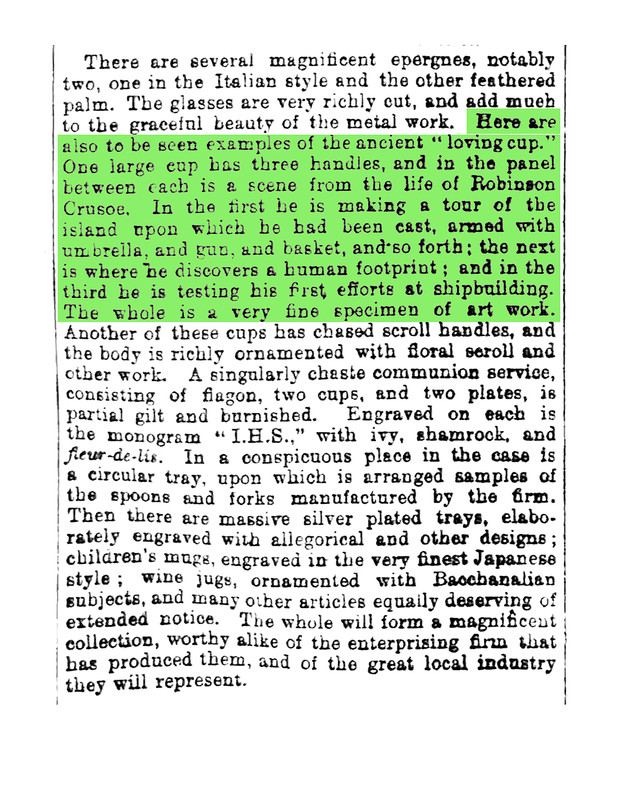 There are several magnificent epergnes, notably two, one in the Italian style and the other feathered palm. The glasses are very richly cut, and add much to the graceful beauty of the metal work. Here are also to be seen examples of the ancient "loving cup." One large cup has three handles, and in the panel between each is a scene from the life of Robinson Crusoe. In the first he is making a tour of the island upon which he had been cast, armed with umbrella, and gun, and basket, and so forth; the next is where he discovers a human footprint; and in the third he is testing his first efforts at shipbuilding. The whole is a very fine specimen of art work. Another of these cups has chased scroll handles, and the body is richly ornamented with floral scroll and other work. A singularly chaste communion service, consisting of flagon, two cups, and two plates, is partial gilt and burnished. Engraved on each is the monogram "I.H.S.," with ivy, shamrock, and fleur-de-lis. In a conspicuous place in the case is a circular tray, upon which is arranged samples of the spoons and forks manufactured by the firm. Then there are massive silver plated trays, elaborately engraved with allegorical and other designs; children's mugs, engraved in the very finest Japanese style; wine jugs, ornamented with Bacchanalian subjects, and many other articles equally deserving of extended notice. The whole will form a magnificent collection, worthy alike of the enterprising firm that has produced them, and of the great local industry they will represent.